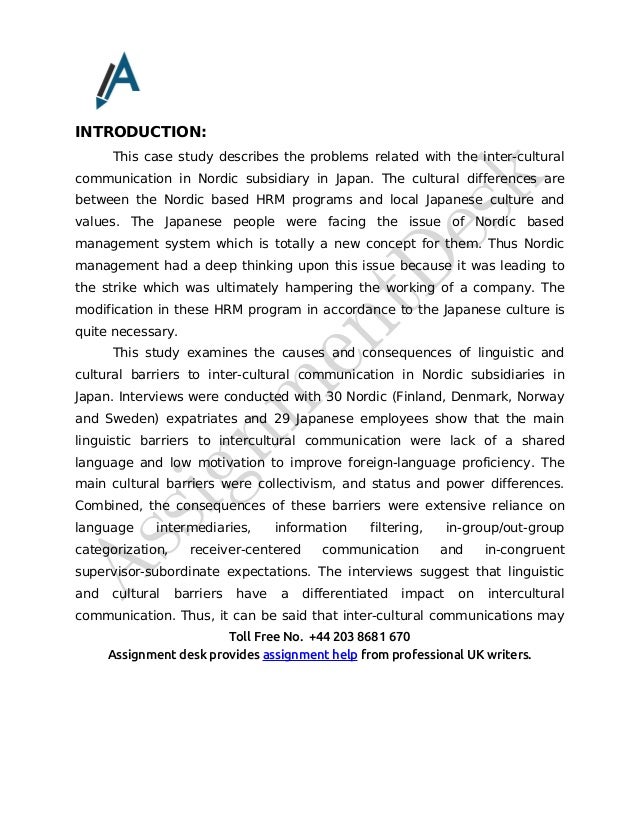 INTRODUCTION:

This case study describes the problems related with the inter-cultural communication in Nordic subsidiary in Japan. The cultural differences are between the Nordic based HRM programs and local Japanese culture and values. The Japanese people were facing the issue of Nordic based management system which is totally a new concept for them. Thus Nordic management had a deep thinking upon this issue because it was leading to the strike which was ultimately hampering the working of a company. The modification in these HRM program in accordance to the Japanese culture is quite necessary.

This study examines the causes and consequences of linguistic and cultural barriers to inter-cultural communication in Nordic subsidiaries in Japan. Interviews were conducted with 30 Nordic (Finland, Denmark, Norway and Sweden) expatriates and 29 Japanese employees show that the main linguistic barriers to intercultural communication were lack of a shared language and low motivation to improve foreign-language proficiency. The main cultural barriers were collectivism, and status and power differences. Combined, the consequences of these barriers were extensive reliance on language intermediaries, information filtering, in-group/out-group categorization, receiver-centered communication and in-congruent supervisor-subordinate expectations. The interviews suggest that linguistic and cultural barriers have a differentiated impact on intercultural communication. Thus, it can be said that inter-cultural communications may

Toll Free No. +44 203 8681 670
Assignment desk provides assignment help from professional UK writers.

AssignmentDesk